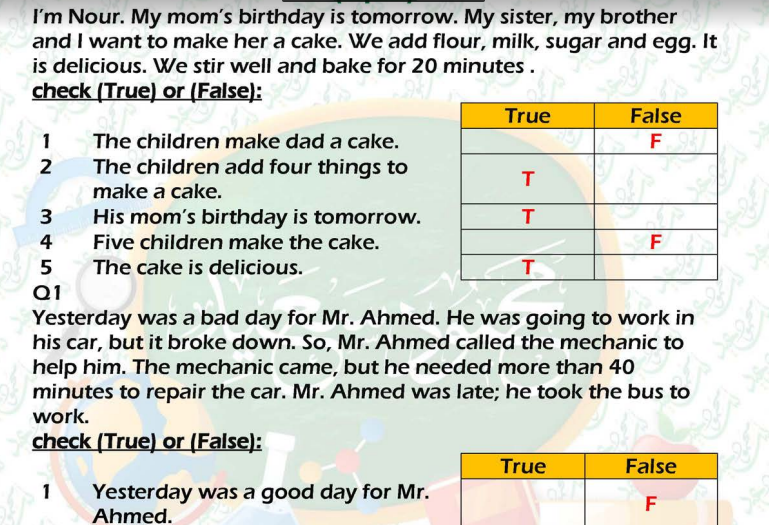 I'm Nour. My mom's birthday is tomorrow. My sister, my brother and I want to make her a cake. We add flour, milk, sugar and egg. It is delicious. We stir well and bake for 20 minutes .

check (True) or (False):

| | | True | False |
|---|---|---|---|
| 1 | The children make dad a cake. | | F |
| 2 | The children add four things to make a cake. | T | |
| 3 | His mom's birthday is tomorrow. | T | |
| 4 | Five children make the cake. | | F |
| 5 | The cake is delicious. | T | |

Q1

Yesterday was a bad day for Mr. Ahmed. He was going to work in his car, but it broke down. So, Mr. Ahmed called the mechanic to help him. The mechanic came, but he needed more than 40 minutes to repair the car. Mr. Ahmed was late; he took the bus to work.

check (True) or (False):

| | | True | False |
|---|---|---|---|
| 1 | Yesterday was a good day for Mr. Ahmed. | | F |